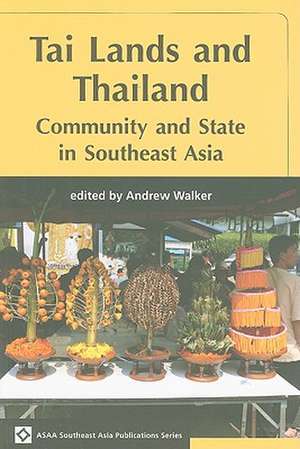 Tai Lands and Thailand

Community and State in Southeast Asia

edited by Andrew Walker

ASAA Southeast Asia Publications Series